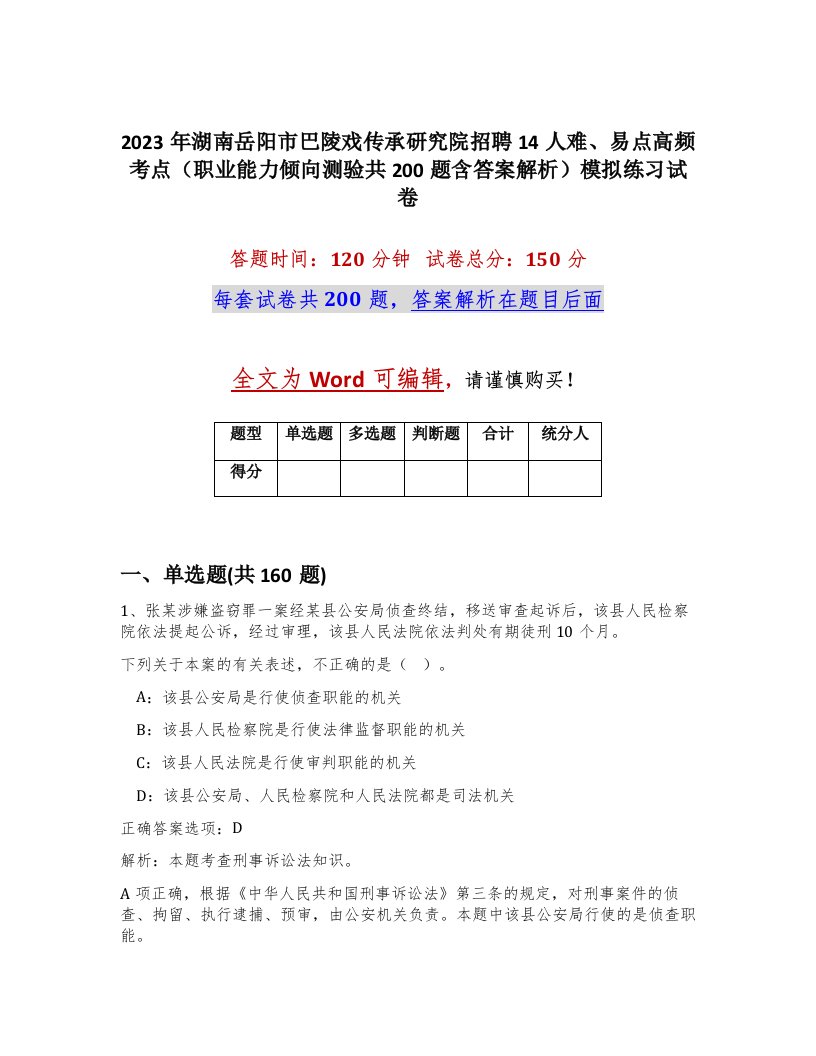 2023 年湖南岳阳市巴陵戏传承研究院招聘 14 人难、易点高频考点（职业能力倾向测验共 200 题含答案解析）模拟练习试卷

答题时间：120 分钟　试卷总分：150 分

每套试卷共 200 题，答案解析在题目后面

全文为 Word 可编辑，请谨慎购买！

| 题型 | 单选题 | 多选题 | 判断题 | 合计 | 统分人 |
|---|---|---|---|---|---|
| 得分 | | | | | |

一、单选题(共 160 题)

1、张某涉嫌盗窃罪一案经某县公安局侦查终结，移送审查起诉后，该县人民检察院依法提起公诉，经过审理，该县人民法院依法判处有期徒刑 10 个月。

下列关于本案的有关表述，不正确的是（　）。

A：该县公安局是行使侦查职能的机关

B：该县人民检察院是行使法律监督职能的机关

C：该县人民法院是行使审判职能的机关

D：该县公安局、人民检察院和人民法院都是司法机关

正确答案选项：D

解析：本题考查刑事诉讼法知识。

A 项正确，根据《中华人民共和国刑事诉讼法》第三条的规定，对刑事案件的侦查、拘留、执行逮捕、预审，由公安机关负责。本题中该县公安局行使的是侦查职能。